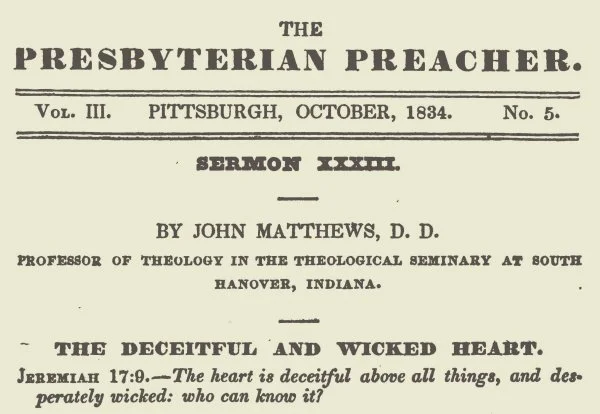 THE
PRESBYTERIAN PREACHER.

Vol. III. PITTSBURGH, OCTOBER, 1834. No. 5.

SERMON XXXIII.

BY JOHN MATTHEWS, D. D.

PROFESSOR OF THEOLOGY IN THE THEOLOGICAL SEMINARY AT SOUTH HANOVER, INDIANA.

THE DECEITFUL AND WICKED HEART.

Jeremiah 17:9.—The heart is deceitful above all things, and desperately wicked: who can know it?